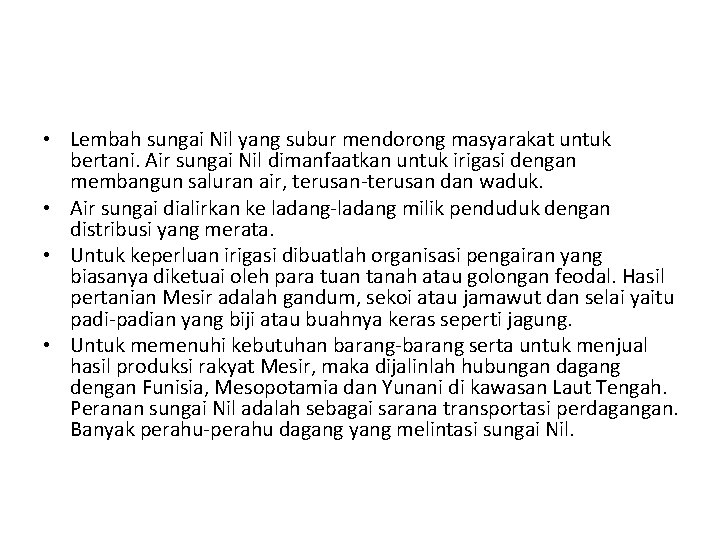 • Lembah sungai Nil yang subur mendorong masyarakat untuk bertani. Air sungai Nil dimanfaatkan untuk irigasi dengan membangun saluran air, terusan-terusan dan waduk.
• Air sungai dialirkan ke ladang-ladang milik penduduk dengan distribusi yang merata.
• Untuk keperluan irigasi dibuatlah organisasi pengairan yang biasanya diketuai oleh para tuan tanah atau golongan feodal. Hasil pertanian Mesir adalah gandum, sekoi atau jamawut dan selai yaitu padi-padian yang biji atau buahnya keras seperti jagung.
• Untuk memenuhi kebutuhan barang-barang serta untuk menjual hasil produksi rakyat Mesir, maka dijalinlah hubungan dagang dengan Funisia, Mesopotamia dan Yunani di kawasan Laut Tengah. Peranan sungai Nil adalah sebagai sarana transportasi perdagangan. Banyak perahu-perahu dagang yang melintasi sungai Nil.